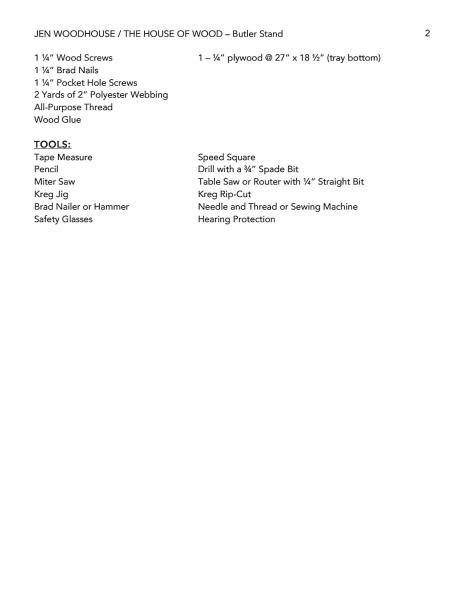 JEN WOODHOUSE / THE HOUSE OF WOOD – Butler Stand 2

1 ¼" Wood Screws
1 ¼" Brad Nails
1 ¼" Pocket Hole Screws
2 Yards of 2" Polyester Webbing
All-Purpose Thread
Wood Glue

1 – ¼" plywood @ 27" x 18 ½" (tray bottom)

TOOLS:
Tape Measure
Pencil
Miter Saw
Kreg Jig
Brad Nailer or Hammer
Safety Glasses

Speed Square
Drill with a ¾" Spade Bit
Table Saw or Router with ¼" Straight Bit
Kreg Rip-Cut
Needle and Thread or Sewing Machine
Hearing Protection